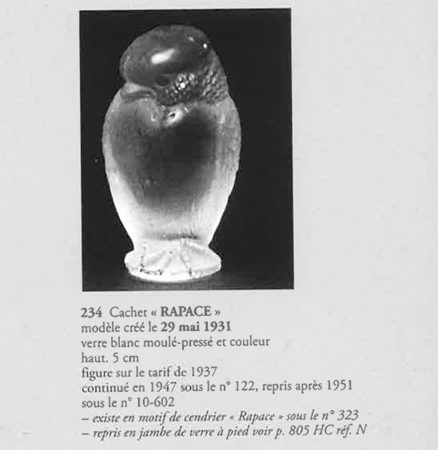 234 Cachet « RAPACE »
modèle créé le 29 mai 1931
verre blanc moulé-pressé et couleur
haut. 5 cm
figure sur le tarif de 1937
continué en 1947 sous le n° 122, repris après 1951
sous le n° 10-602
– existe en motif de cendrier « Rapace » sous le n° 323
– repris en jambe de verre à pied voir p. 805 HC réf. N